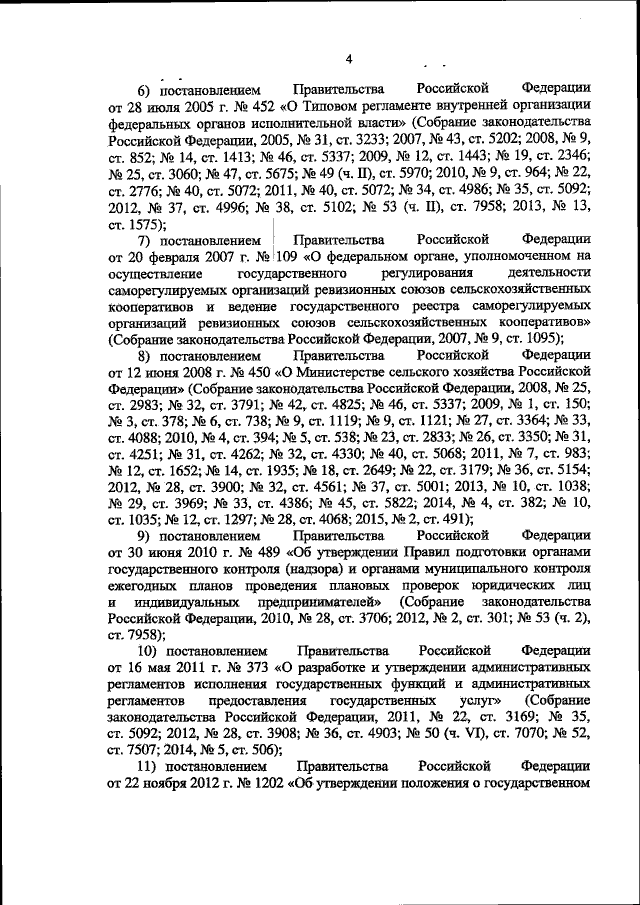 4

6) постановлением Правительства Российской Федерации от 28 июля 2005 г. № 452 «О Типовом регламенте внутренней организации федеральных органов исполнительной власти» (Собрание законодательства Российской Федерации, 2005, № 31, ст. 3233; 2007, № 43, ст. 5202; 2008, № 9, ст. 852; № 14, ст. 1413; № 46, ст. 5337; 2009, № 12, ст. 1443; № 19, ст. 2346; № 25, ст. 3060; № 47, ст. 5675; № 49 (ч. II), ст. 5970; 2010, № 9, ст. 964; № 22, ст. 2776; № 40, ст. 5072; 2011, № 40, ст. 5072; № 34, ст. 4986; № 35, ст. 5092; 2012, № 37, ст. 4996; № 38, ст. 5102; № 53 (ч. II), ст. 7958; 2013, № 13, ст. 1575);

7) постановлением Правительства Российской Федерации от 20 февраля 2007 г. № 109 «О федеральном органе, уполномоченном на осуществление государственного регулирования деятельности саморегулируемых организаций ревизионных союзов сельскохозяйственных кооперативов и ведение государственного реестра саморегулируемых организаций ревизионных союзов сельскохозяйственных кооперативов» (Собрание законодательства Российской Федерации, 2007, № 9, ст. 1095);

8) постановлением Правительства Российской Федерации от 12 июня 2008 г. № 450 «О Министерстве сельского хозяйства Российской Федерации» (Собрание законодательства Российской Федерации, 2008, № 25, ст. 2983; № 32, ст. 3791; № 42, ст. 4825; № 46, ст. 5337; 2009, № 1, ст. 150; № 3, ст. 378; № 6, ст. 738; № 9, ст. 1119; № 9, ст. 1121; № 27, ст. 3364; № 33, ст. 4088; 2010, № 4, ст. 394; № 5, ст. 538; № 23, ст. 2833; № 26, ст. 3350; № 31, ст. 4251; № 31, ст. 4262; № 32, ст. 4330; № 40, ст. 5068; 2011, № 7, ст. 983; № 12, ст. 1652; № 14, ст. 1935; № 18, ст. 2649; № 22, ст. 3179; № 36, ст. 5154; 2012, № 28, ст. 3900; № 32, ст. 4561; № 37, ст. 5001; 2013, № 10, ст. 1038; № 29, ст. 3969; № 33, ст. 4386; № 45, ст. 5822; 2014, № 4, ст. 382; № 10, ст. 1035; № 12, ст. 1297; № 28, ст. 4068; 2015, № 2, ст. 491);

9) постановлением Правительства Российской Федерации от 30 июня 2010 г. № 489 «Об утверждении Правил подготовки органами государственного контроля (надзора) и органами муниципального контроля ежегодных планов проведения плановых проверок юридических лиц и индивидуальных предпринимателей» (Собрание законодательства Российской Федерации, 2010, № 28, ст. 3706; 2012, № 2, ст. 301; № 53 (ч. 2), ст. 7958);

10) постановлением Правительства Российской Федерации от 16 мая 2011 г. № 373 «О разработке и утверждении административных регламентов исполнения государственных функций и административных регламентов предоставления государственных услуг» (Собрание законодательства Российской Федерации, 2011, № 22, ст. 3169; № 35, ст. 5092; 2012, № 28, ст. 3908; № 36, ст. 4903; № 50 (ч. VI), ст. 7070; № 52, ст. 7507; 2014, № 5, ст. 506);

11) постановлением Правительства Российской Федерации от 22 ноября 2012 г. № 1202 «Об утверждении положения о государственном